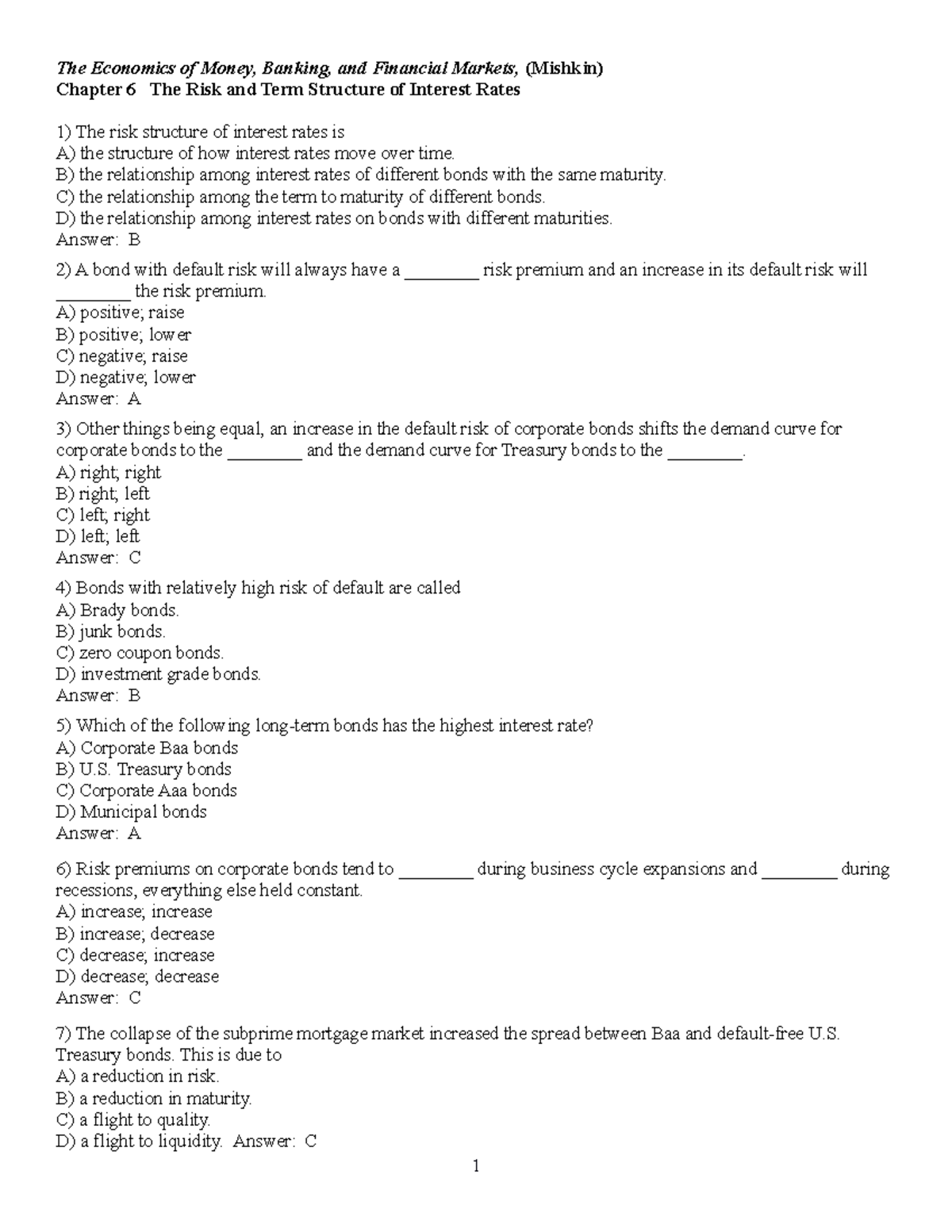 The Economics of Money, Banking, and Financial Markets, (Mishkin)
Chapter 6 The Risk and Term Structure of Interest Rates

1) The risk structure of interest rates is
A) the structure of how interest rates move over time.
B) the relationship among interest rates of different bonds with the same maturity.
C) the relationship among the term to maturity of different bonds.
D) the relationship among interest rates on bonds with different maturities.
Answer: B

2) A bond with default risk will always have a ________ risk premium and an increase in its default risk will ________ the risk premium.
A) positive; raise
B) positive; lower
C) negative; raise
D) negative; lower
Answer: A

3) Other things being equal, an increase in the default risk of corporate bonds shifts the demand curve for corporate bonds to the ________ and the demand curve for Treasury bonds to the ________.
A) right; right
B) right; left
C) left; right
D) left; left
Answer: C

4) Bonds with relatively high risk of default are called
A) Brady bonds.
B) junk bonds.
C) zero coupon bonds.
D) investment grade bonds.
Answer: B

5) Which of the following long-term bonds has the highest interest rate?
A) Corporate Baa bonds
B) U.S. Treasury bonds
C) Corporate Aaa bonds
D) Municipal bonds
Answer: A

6) Risk premiums on corporate bonds tend to ________ during business cycle expansions and ________ during recessions, everything else held constant.
A) increase; increase
B) increase; decrease
C) decrease; increase
D) decrease; decrease
Answer: C

7) The collapse of the subprime mortgage market increased the spread between Baa and default-free U.S. Treasury bonds. This is due to
A) a reduction in risk.
B) a reduction in maturity.
C) a flight to quality.
D) a flight to liquidity. Answer: C

1